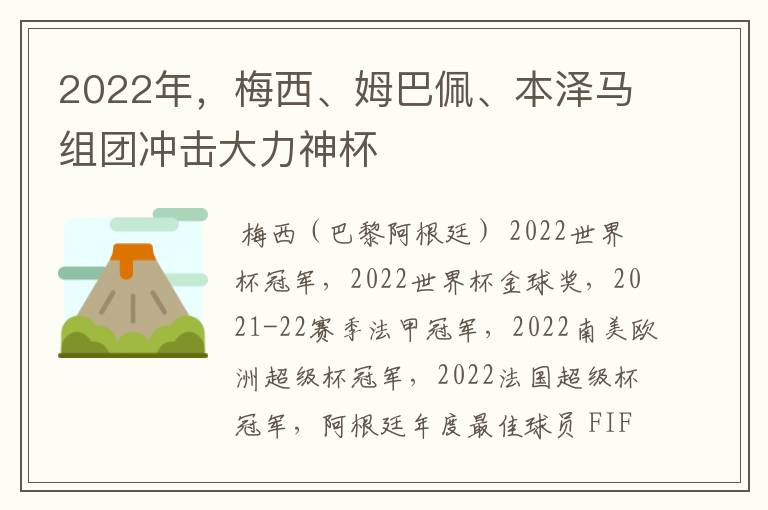 2022年，梅西、姆巴佩、本泽马组团冲击大力神杯

梅西（巴黎阿根廷）2022世界杯冠军，2022世界杯金球奖，2021-22赛季法甲冠军，2022南美欧洲超级杯冠军，2022法国超级杯冠军，阿根廷年度最佳球员 FIF